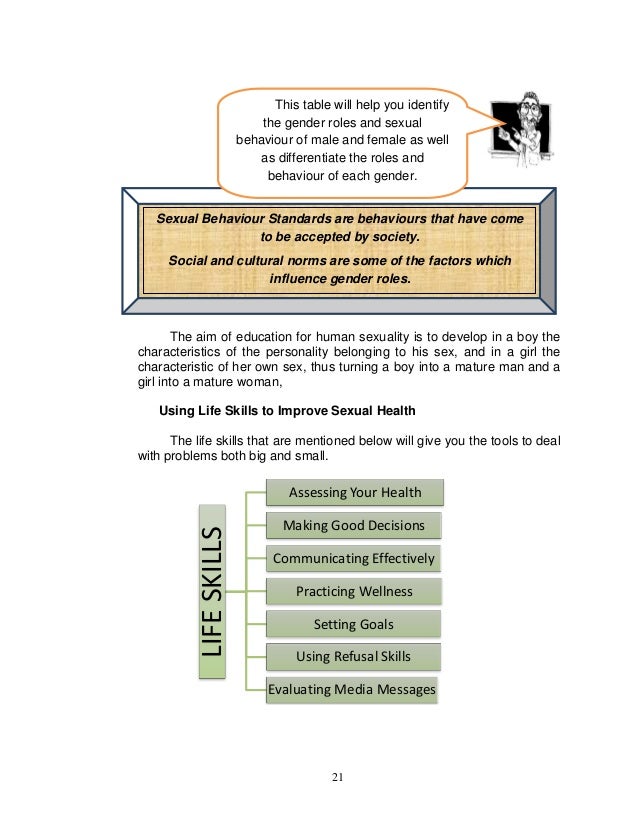 This table will help you identify the gender roles and sexual behaviour of male and female as well as differentiate the roles and behaviour of each gender.

Sexual Behaviour Standards are behaviours that have come to be accepted by society.

Social and cultural norms are some of the factors which influence gender roles.

The aim of education for human sexuality is to develop in a boy the characteristics of the personality belonging to his sex, and in a girl the characteristic of her own sex, thus turning a boy into a mature man and a girl into a mature woman,

Using Life Skills to Improve Sexual Health

The life skills that are mentioned below will give you the tools to deal with problems both big and small.

LIFE SKILLS

Assessing Your Health

Making Good Decisions

Communicating Effectively

Practicing Wellness

Setting Goals

Using Refusal Skills

Evaluating Media Messages

21